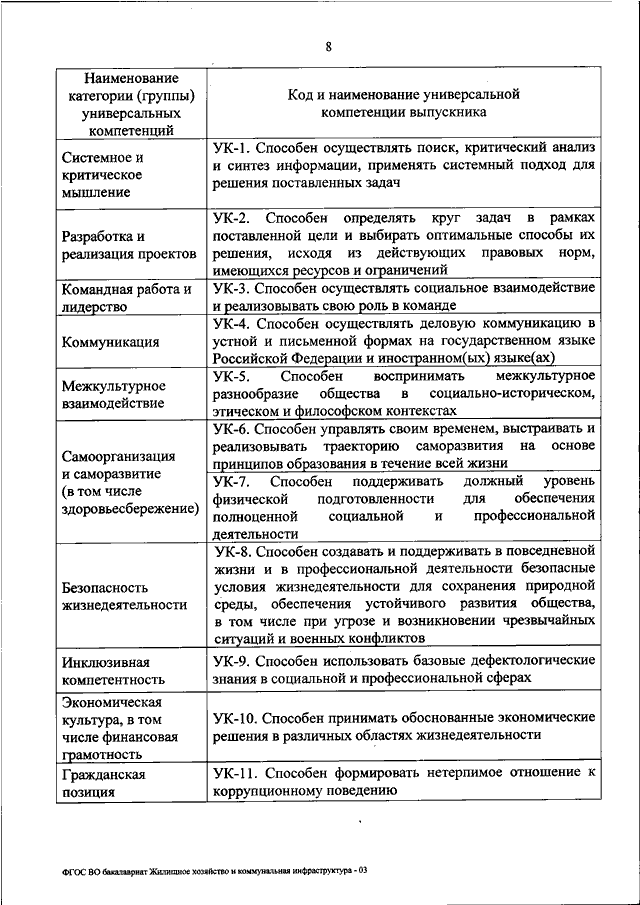 8

| Наименование категории (группы) универсальных компетенций | Код и наименование универсальной компетенции выпускника |
|---|---|
| Системное и критическое мышление | УК-1. Способен осуществлять поиск, критический анализ и синтез информации, применять системный подход для решения поставленных задач |
| Разработка и реализация проектов | УК-2. Способен определять круг задач в рамках поставленной цели и выбирать оптимальные способы их решения, исходя из действующих правовых норм, имеющихся ресурсов и ограничений |
| Командная работа и лидерство | УК-3. Способен осуществлять социальное взаимодействие и реализовывать свою роль в команде |
| Коммуникация | УК-4. Способен осуществлять деловую коммуникацию в устной и письменной формах на государственном языке Российской Федерации и иностранном(ых) языке(ах) |
| Межкультурное взаимодействие | УК-5. Способен воспринимать межкультурное разнообразие общества в социально-историческом, этическом и философском контекстах |
| Самоорганизация и саморазвитие (в том числе здоровьесбережение) | УК-6. Способен управлять своим временем, выстраивать и реализовывать траекторию саморазвития на основе принципов образования в течение всей жизни |
| | УК-7. Способен поддерживать должный уровень физической подготовленности для обеспечения полноценной социальной и профессиональной деятельности |
| Безопасность жизнедеятельности | УК-8. Способен создавать и поддерживать в повседневной жизни и в профессиональной деятельности безопасные условия жизнедеятельности для сохранения природной среды, обеспечения устойчивого развития общества, в том числе при угрозе и возникновении чрезвычайных ситуаций и военных конфликтов |
| Инклюзивная компетентность | УК-9. Способен использовать базовые дефектологические знания в социальной и профессиональной сферах |
| Экономическая культура, в том числе финансовая грамотность | УК-10. Способен принимать обоснованные экономические решения в различных областях жизнедеятельности |
| Гражданская позиция | УК-11. Способен формировать нетерпимое отношение к коррупционному поведению |

ФГОС ВО бакалавриат Жилищное хозяйство и коммунальная инфраструктура - 03